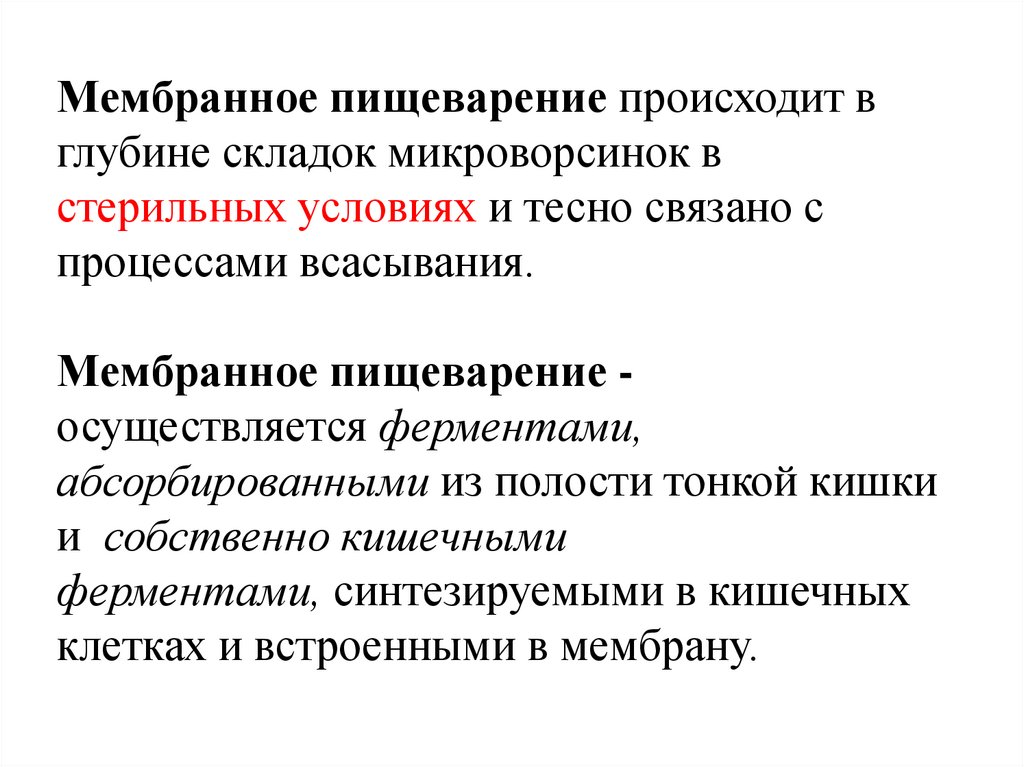 Мембранное пищеварение происходит в глубине складок микроворсинок в стерильных условиях и тесно связано с процессами всасывания.

Мембранное пищеварение - осуществляется ферментами, абсорбированными из полости тонкой кишки и собственно кишечными ферментами, синтезируемыми в кишечных клетках и встроенными в мембрану.